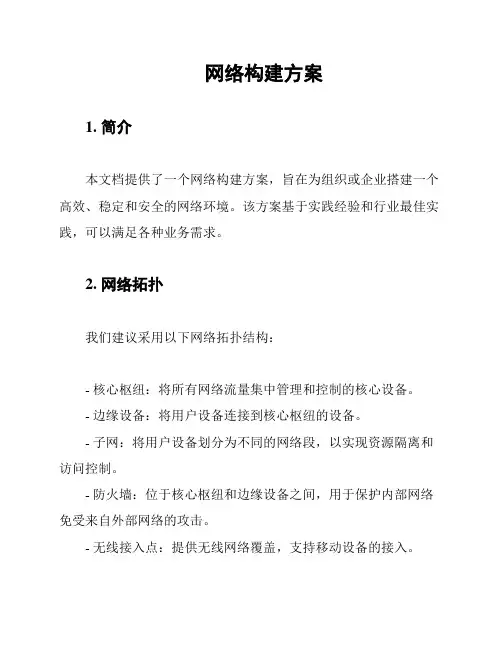 网络构建方案

1. 简介

本文档提供了一个网络构建方案，旨在为组织或企业搭建一个高效、稳定和安全的网络环境。该方案基于实践经验和行业最佳实践，可以满足各种业务需求。

2. 网络拓扑

我们建议采用以下网络拓扑结构：

- 核心枢纽：将所有网络流量集中管理和控制的核心设备。
- 边缘设备：将用户设备连接到核心枢纽的设备。
- 子网：将用户设备划分为不同的网络段，以实现资源隔离和访问控制。
- 防火墙：位于核心枢纽和边缘设备之间，用于保护内部网络免受来自外部网络的攻击。
- 无线接入点：提供无线网络覆盖，支持移动设备的接入。